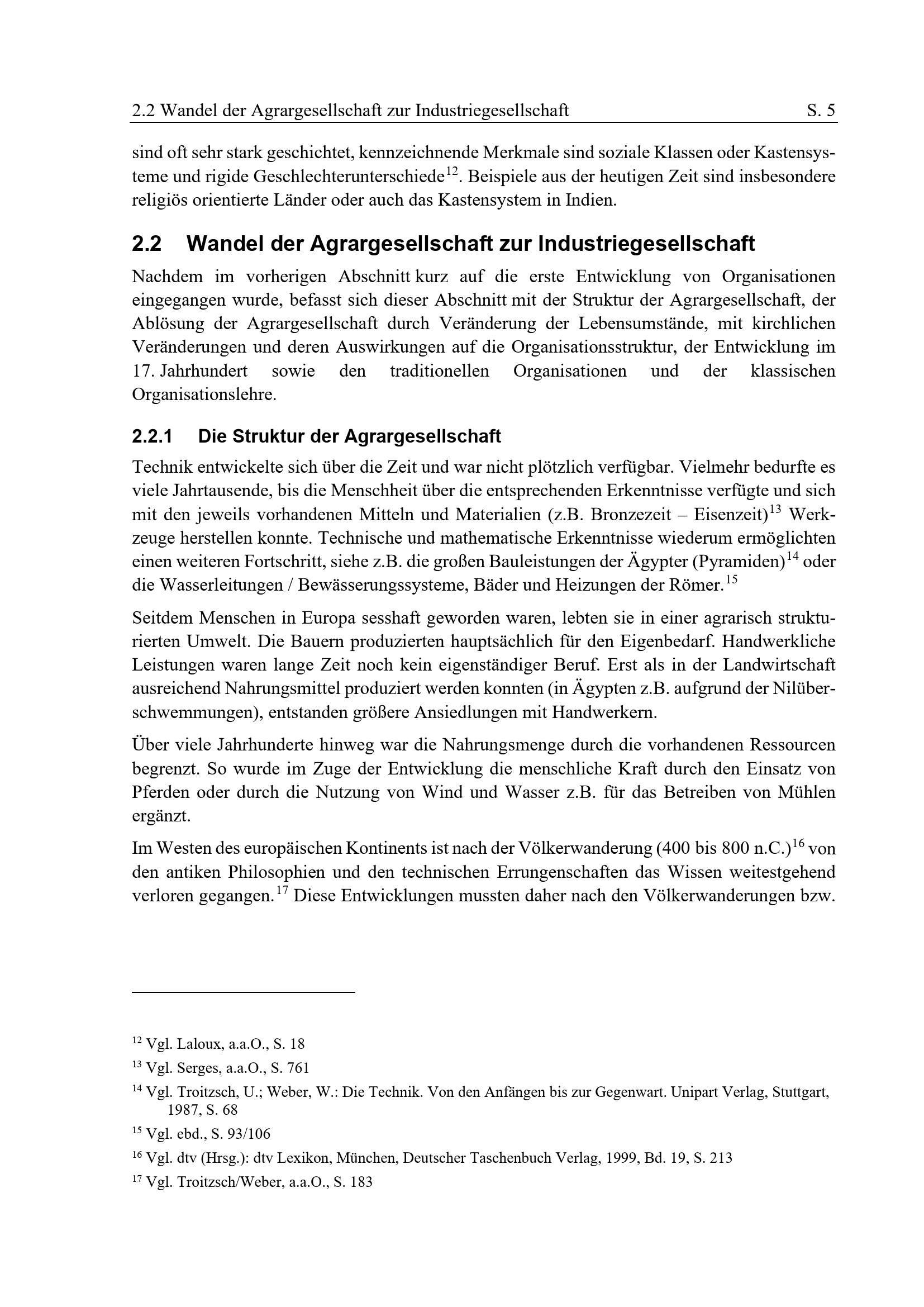 2.2 Wandel der Agrargesellschaft zur Industriegesellschaft S. 5

sind oft sehr stark geschichtet, kennzeichnende Merkmale sind soziale Klassen oder Kastensysteme und rigide Geschlechterunterschiede$^{12}$. Beispiele aus der heutigen Zeit sind insbesondere religiös orientierte Länder oder auch das Kastensystem in Indien.

2.2 Wandel der Agrargesellschaft zur Industriegesellschaft

Nachdem im vorherigen Abschnitt kurz auf die erste Entwicklung von Organisationen eingegangen wurde, befasst sich dieser Abschnitt mit der Struktur der Agrargesellschaft, der Ablösung der Agrargesellschaft durch Veränderung der Lebensumstände, mit kirchlichen Veränderungen und deren Auswirkungen auf die Organisationsstruktur, der Entwicklung im 17. Jahrhundert sowie den traditionellen Organisationen und der klassischen Organisationslehre.

2.2.1 Die Struktur der Agrargesellschaft

Technik entwickelte sich über die Zeit und war nicht plötzlich verfügbar. Vielmehr bedurfte es viele Jahrtausende, bis die Menschheit über die entsprechenden Erkenntnisse verfügte und sich mit den jeweils vorhandenen Mitteln und Materialien (z.B. Bronzezeit – Eisenzeit)$^{13}$ Werkzeuge herstellen konnte. Technische und mathematische Erkenntnisse wiederum ermöglichten einen weiteren Fortschritt, siehe z.B. die großen Bauleistungen der Ägypter (Pyramiden)$^{14}$ oder die Wasserleitungen / Bewässerungssysteme, Bäder und Heizungen der Römer.$^{15}$

Seitdem Menschen in Europa sesshaft geworden waren, lebten sie in einer agrarisch strukturierten Umwelt. Die Bauern produzierten hauptsächlich für den Eigenbedarf. Handwerkliche Leistungen waren lange Zeit noch kein eigenständiger Beruf. Erst als in der Landwirtschaft ausreichend Nahrungsmittel produziert werden konnten (in Ägypten z.B. aufgrund der Nilüberschwemmungen), entstanden größere Ansiedlungen mit Handwerkern.

Über viele Jahrhunderte hinweg war die Nahrungsmenge durch die vorhandenen Ressourcen begrenzt. So wurde im Zuge der Entwicklung die menschliche Kraft durch den Einsatz von Pferden oder durch die Nutzung von Wind und Wasser z.B. für das Betreiben von Mühlen ergänzt.

Im Westen des europäischen Kontinents ist nach der Völkerwanderung (400 bis 800 n.C.)$^{16}$ von den antiken Philosophien und den technischen Errungenschaften das Wissen weitestgehend verloren gegangen.$^{17}$ Diese Entwicklungen mussten daher nach den Völkerwanderungen bzw.

$^{12}$ Vgl. Laloux, a.a.O., S. 18
$^{13}$ Vgl. Serges, a.a.O., S. 761
$^{14}$ Vgl. Troitzsch, U.; Weber, W.: Die Technik. Von den Anfängen bis zur Gegenwart. Unipart Verlag, Stuttgart, 1987, S. 68
$^{15}$ Vgl. ebd., S. 93/106
$^{16}$ Vgl. dtv (Hrsg.): dtv Lexikon, München, Deutscher Taschenbuch Verlag, 1999, Bd. 19, S. 213
$^{17}$ Vgl. Troitzsch/Weber, a.a.O., S. 183